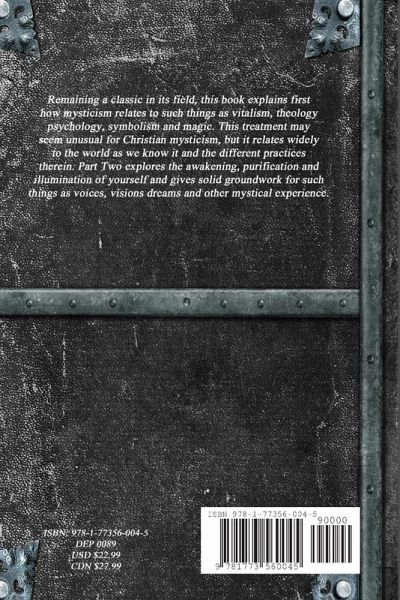 Remaining a classic in its field, this book explains first how mysticism relates to such things as vitalism, theology psychology, symbolism and magic. This treatment may seem unusual for Christian mysticism, but it relates widely to the world as we know it and the different practices therein. Part Two explores the awakening, purification and illumination of yourself and gives solid groundwork for such things as voices, visions dreams and other mystical experience.

ISBN: 978-1-77356-004-5
DEP 0089
USD $22.99
CDN $27.99

ISBN 978-1-77356-004-5
90000
9 781773 560045